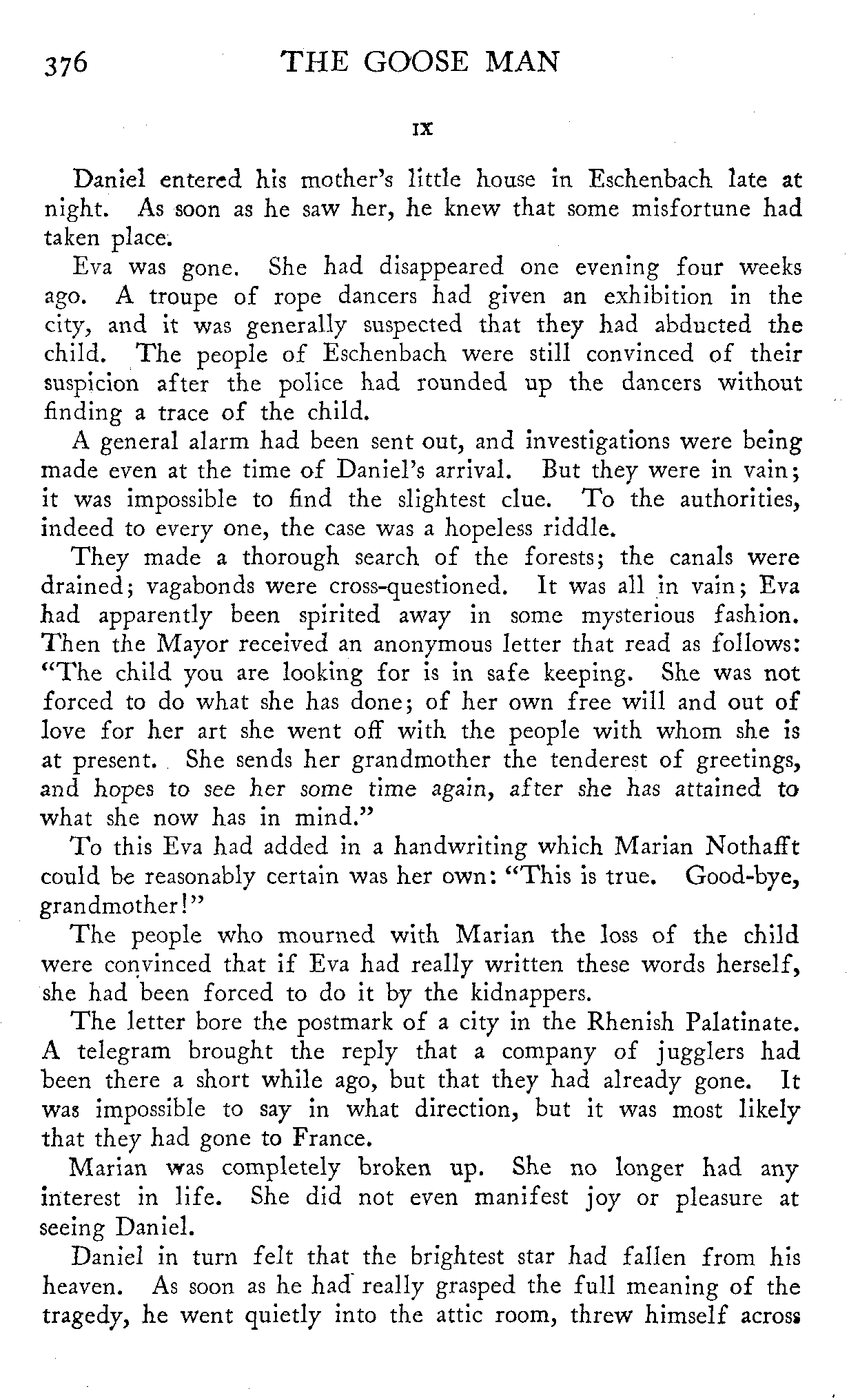 376 THE GOOSE MAN

IX

Daniel entered his mother's little house in Eschenbach late at night. As soon as he saw her, he knew that some misfortune had taken place.

Eva was gone. She had disappeared one evening four weeks ago. A troupe of rope dancers had given an exhibition in the city, and it was generally suspected that they had abducted the child. The people of Eschenbach were still convinced of their suspicion after the police had rounded up the dancers without finding a trace of the child.

A general alarm had been sent out, and investigations were being made even at the time of Daniel's arrival. But they were in vain; it was impossible to find the slightest clue. To the authorities, indeed to every one, the case was a hopeless riddle.

They made a thorough search of the forests; the canals were drained; vagabonds were cross-questioned. It was all in vain; Eva had apparently been spirited away in some mysterious fashion. Then the Mayor received an anonymous letter that read as follows: "The child you are looking for is in safe keeping. She was not forced to do what she has done; of her own free will and out of love for her art she went off with the people with whom she is at present. She sends her grandmother the tenderest of greetings, and hopes to see her some time again, after she has attained to what she now has in mind."

To this Eva had added in a handwriting which Marian Nothafft could be reasonably certain was her own: "This is true. Good-bye, grandmother!"

The people who mourned with Marian the loss of the child were convinced that if Eva had really written these words herself, she had been forced to do it by the kidnappers.

The letter bore the postmark of a city in the Rhenish Palatinate. A telegram brought the reply that a company of jugglers had been there a short while ago, but that they had already gone. It was impossible to say in what direction, but it was most likely that they had gone to France.

Marian was completely broken up. She no longer had any interest in life. She did not even manifest joy or pleasure at seeing Daniel.

Daniel in turn felt that the brightest star had fallen from his heaven. As soon as he had really grasped the full meaning of the tragedy, he went quietly into the attic room, threw himself across